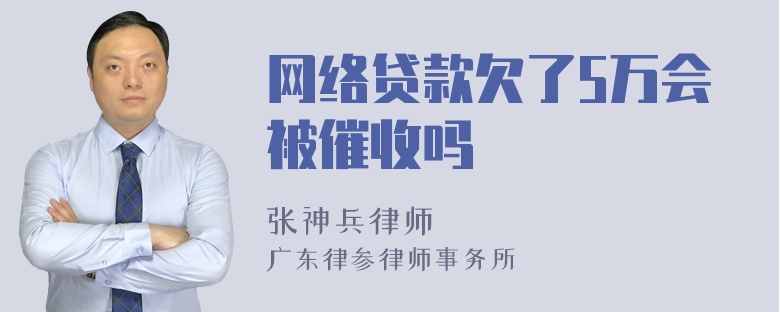 网络贷款欠了5万会被催收吗

张神兵律师
广东律参律师事务所